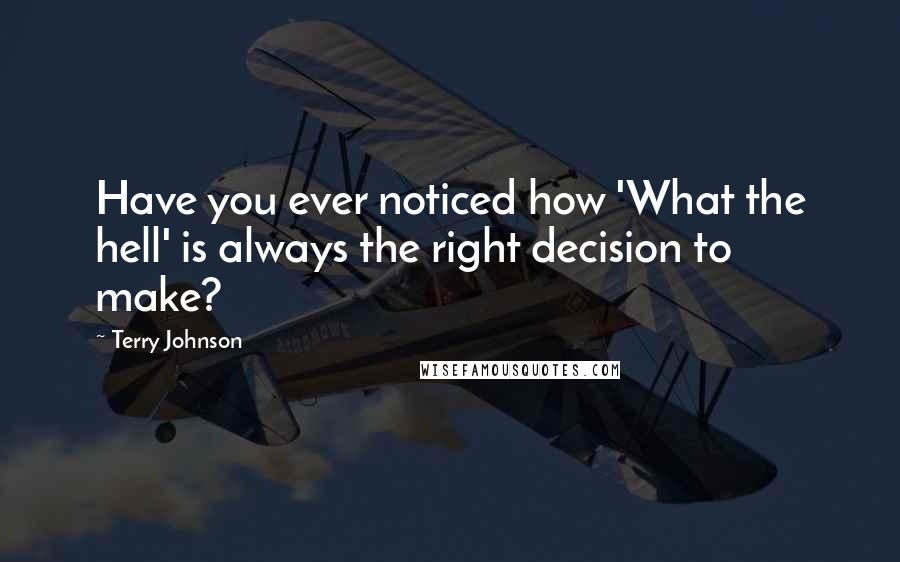 Have you ever noticed how 'What the hell' is always the right decision to make?

~ Terry Johnson

WISEFAMOUSQUOTES.COM